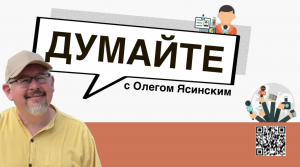 ДУМАЙТЕ
с Олегом Ясинским